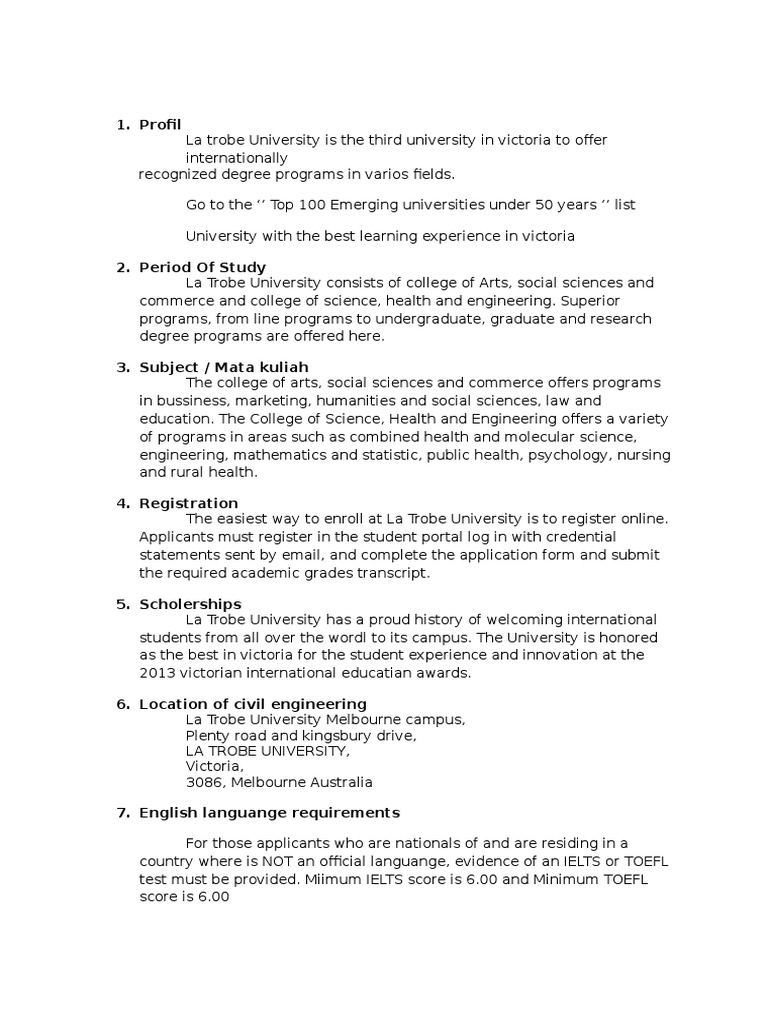 1. Profil
La trobe University is the third university in victoria to offer internationally
recognized degree programs in varios fields.

Go to the ‘’ Top 100 Emerging universities under 50 years ‘’ list

University with the best learning experience in victoria

2. Period Of Study
La Trobe University consists of college of Arts, social sciences and commerce and college of science, health and engineering. Superior programs, from line programs to undergraduate, graduate and research degree programs are offered here.

3. Subject / Mata kuliah
The college of arts, social sciences and commerce offers programs in bussiness, marketing, humanities and social sciences, law and education. The College of Science, Health and Engineering offers a variety of programs in areas such as combined health and molecular science, engineering, mathematics and statistic, public health, psychology, nursing and rural health.

4. Registration
The easiest way to enroll at La Trobe University is to register online. Applicants must register in the student portal log in with credential statements sent by email, and complete the application form and submit the required academic grades transcript.

5. Scholerships
La Trobe University has a proud history of welcoming international students from all over the wordl to its campus. The University is honored as the best in victoria for the student experience and innovation at the 2013 victorian international educatian awards.

6. Location of civil engineering
La Trobe University Melbourne campus,
Plenty road and kingsbury drive,
LA TROBE UNIVERSITY,
Victoria,
3086, Melbourne Australia

7. English languange requirements

For those applicants who are nationals of and are residing in a country where is NOT an official languange, evidence of an IELTS or TOEFL test must be provided. Miimum IELTS score is 6.00 and Minimum TOEFL score is 6.00